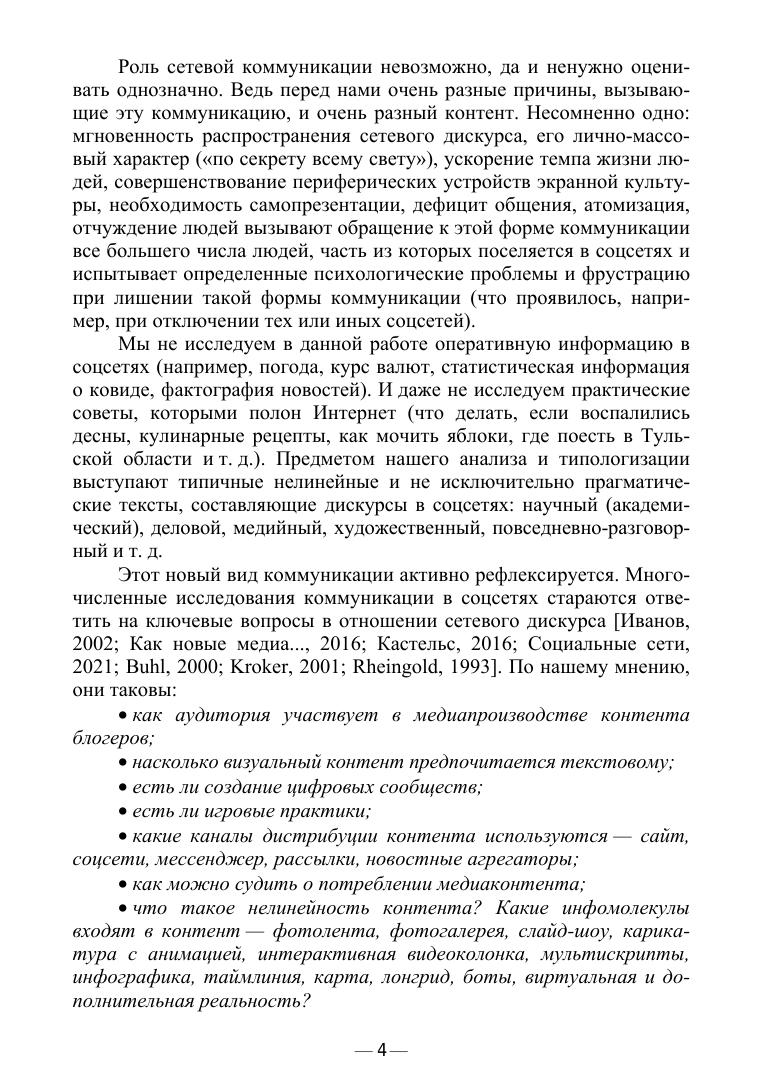 Роль сетевой коммуникации невозможно, да и ненужно оценивать однозначно. Ведь перед нами очень разные причины, вызывающие эту коммуникацию, и очень разный контент. Несомненно одно: мгновенность распространения сетевого дискурса, его лично-массовый характер («по секрету всему свету»), ускорение темпа жизни людей, совершенствование периферических устройств экранной культуры, необходимость самопрезентации, дефицит общения, атомизация, отчуждение людей вызывают обращение к этой форме коммуникации все большего числа людей, часть из которых поселяется в соцсетях и испытывает определенные психологические проблемы и фрустрацию при лишении такой формы коммуникации (что проявилось, например, при отключении тех или иных соцсетей).

Мы не исследуем в данной работе оперативную информацию в соцсетях (например, погода, курс валют, статистическая информация о ковиде, фактография новостей). И даже не исследуем практические советы, которыми полон Интернет (что делать, если воспалились десны, кулинарные рецепты, как мочить яблоки, где поесть в Тульской области и т. д.). Предметом нашего анализа и типологизации выступают типичные нелинейные и не исключительно прагматические тексты, составляющие дискурсы в соцсетях: научный (академический), деловой, медийный, художественный, повседневно-разговорный и т. д.

Этот новый вид коммуникации активно рефлексируется. Многочисленные исследования коммуникации в соцсетях стараются ответить на ключевые вопросы в отношении сетевого дискурса [Иванов, 2002; Как новые медиа..., 2016; Кастельс, 2016; Социальные сети, 2021; Buhl, 2000; Kroker, 2001; Rheingold, 1993]. По нашему мнению, они таковы:

• как аудитория участвует в медиапроизводстве контента блогеров;

• насколько визуальный контент предпочитается текстовому;

• есть ли создание цифровых сообществ;

• есть ли игровые практики;

• какие каналы дистрибуции контента используются — сайт, соцсети, мессенджер, рассылки, новостные агрегаторы;

• как можно судить о потреблении медиаконтента;

• что такое нелинейность контента? Какие инфомолекулы входят в контент — фотолента, фотогалерея, слайд-шоу, карикатура с анимацией, интерактивная видеоколонка, мультискрипты, инфографика, таймлиния, карта, лонгрид, боты, виртуальная и дополнительная реальность?

— 4 —